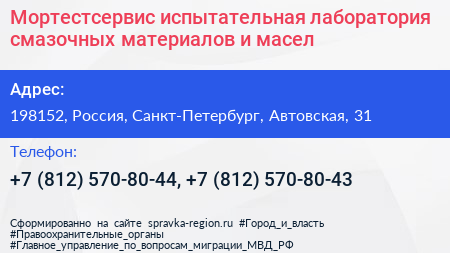 Мортестсервис испытательная лаборатория смазочных материалов и масел

Адрес:

198152, Россия, Санкт-Петербург, Автовская, 31

Телефон:

+7 (812) 570-80-44, +7 (812) 570-80-43

Сформированно на сайте spravka-region.ru #Город_и_власть #Правоохранительные_органы #Главное_управление_по_вопросам_миграции_МВД_РФ